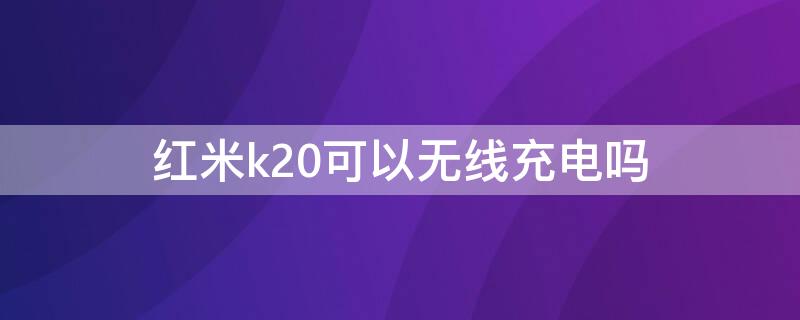 红米k20可以无线充电吗